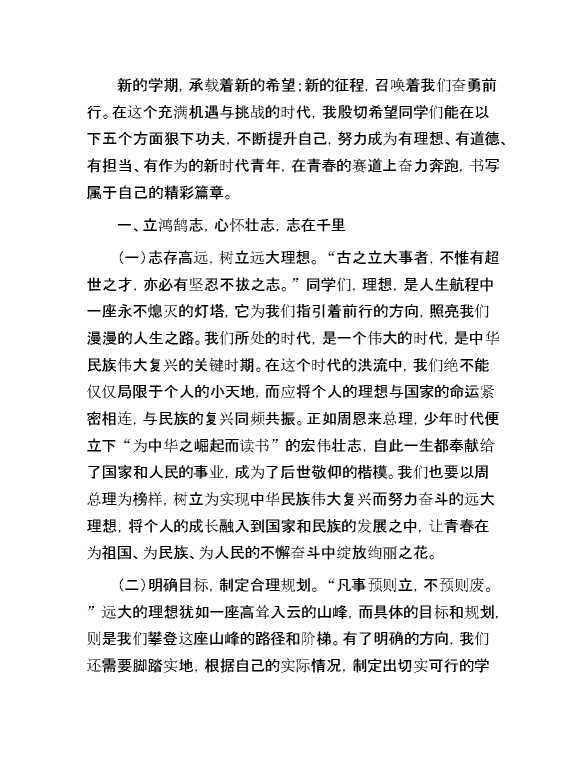 新的学期，承载着新的希望；新的征程，召唤着我们奋勇前行。在这个充满机遇与挑战的时代，我殷切希望同学们能在以下五个方面狠下功夫，不断提升自己，努力成为有理想、有道德、有担当、有作为的新时代青年，在青春的赛道上奋力奔跑，书写属于自己的精彩篇章。

一、立鸿鹄志，心怀壮志，志在千里

（一）志存高远，树立远大理想。“古之立大事者，不惟有超世之才，亦必有坚忍不拔之志。”同学们，理想，是人生航程中一座永不熄灭的灯塔，它为我们指引着前行的方向，照亮我们漫漫的人生之路。我们所处的时代，是一个伟大的时代，是中华民族伟大复兴的关键时期。在这个时代的洪流中，我们绝不能仅仅局限于个人的小天地，而应将个人的理想与国家的命运紧密相连，与民族的复兴同频共振。正如周恩来总理，少年时代便立下“为中华之崛起而读书”的宏伟壮志，自此一生都奉献给了国家和人民的事业，成为了后世敬仰的楷模。我们也要以周总理为榜样，树立为实现中华民族伟大复兴而努力奋斗的远大理想，将个人的成长融入到国家和民族的发展之中，让青春在为祖国、为民族、为人民的不懈奋斗中绽放绚丽之花。

（二）明确目标，制定合理规划。“凡事预则立，不预则废。”远大的理想犹如一座高耸入云的山峰，而具体的目标和规划，则是我们攀登这座山峰的路径和阶梯。有了明确的方向，我们还需要脚踏实地，根据自己的实际情况，制定出切实可行的学